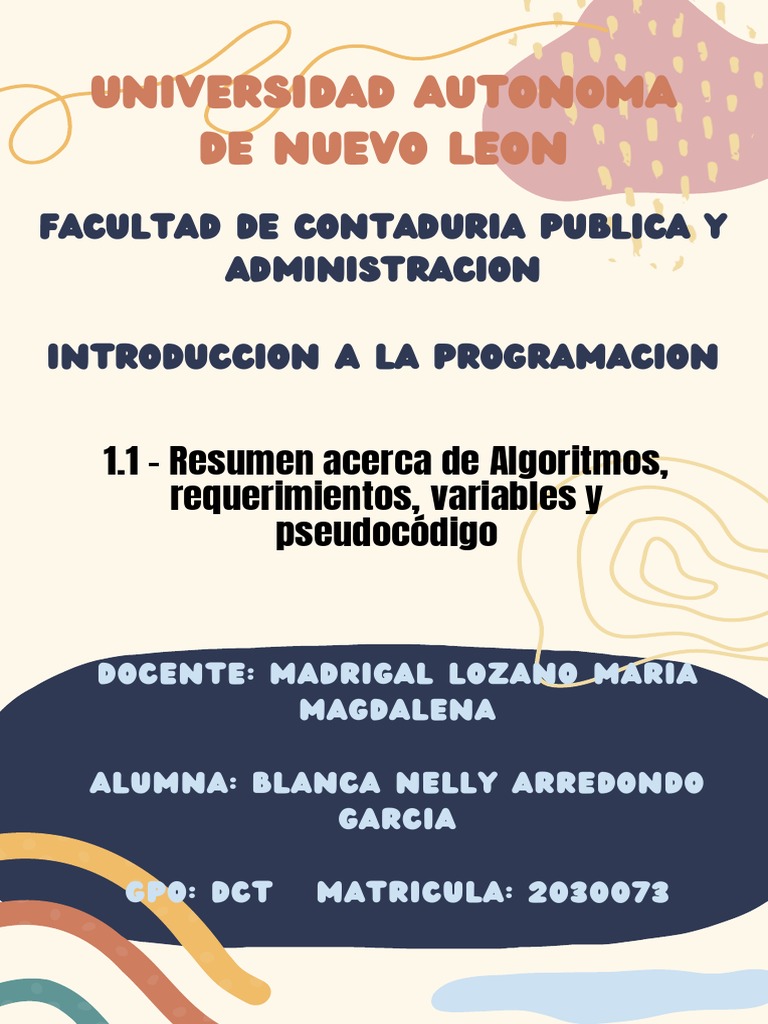 UNIVERSIDAD AUTONOMA DE NUEVO LEON

FACULTAD DE CONTADURIA PUBLICA Y ADMINISTRACION

INTRODUCCION A LA PROGRAMACION

1.1 - Resumen acerca de Algoritmos, requerimientos, variables y pseudocódigo

DOCENTE: MADRIGAL LOZANO MARIA MAGDALENA

ALUMNA: BLANCA NELLY ARREDONDO GARCIA

GPO: DCT MATRICULA: 2030073